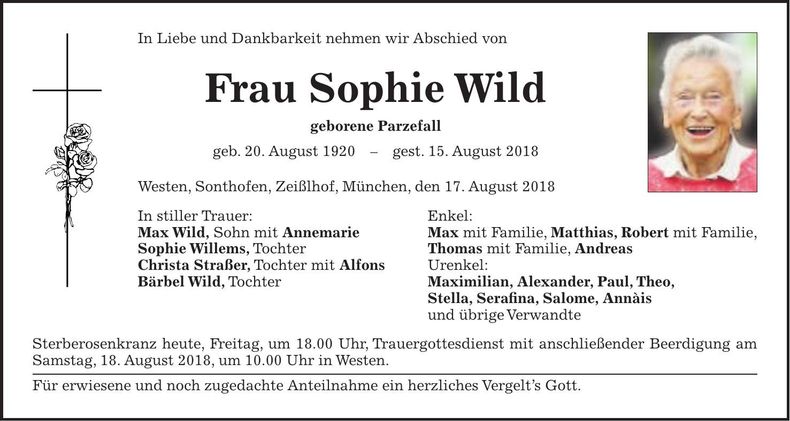 In Liebe und Dankbarkeit nehmen wir Abschied von

Frau Sophie Wild

geborene Parzefall

geb. 20. August 1920 – gest. 15. August 2018

Westen, Sonthofen, Zeißlhof, München, den 17. August 2018

In stiller Trauer:
Max Wild, Sohn mit Annemarie
Sophie Willems, Tochter
Christa Straßer, Tochter mit Alfons
Bärbel Wild, Tochter

Enkel:
Max mit Familie, Matthias, Robert mit Familie,
Thomas mit Familie, Andreas
Urenkel:
Maximilian, Alexander, Paul, Theo,
Stella, Serafina, Salome, Annàis
und übrige Verwandte

Sterberosenkranz heute, Freitag, um 18.00 Uhr, Trauergottesdienst mit anschließender Beerdigung am Samstag, 18. August 2018, um 10.00 Uhr in Westen.

Für erwiesene und noch zugedachte Anteilnahme ein herzliches Vergelt's Gott.